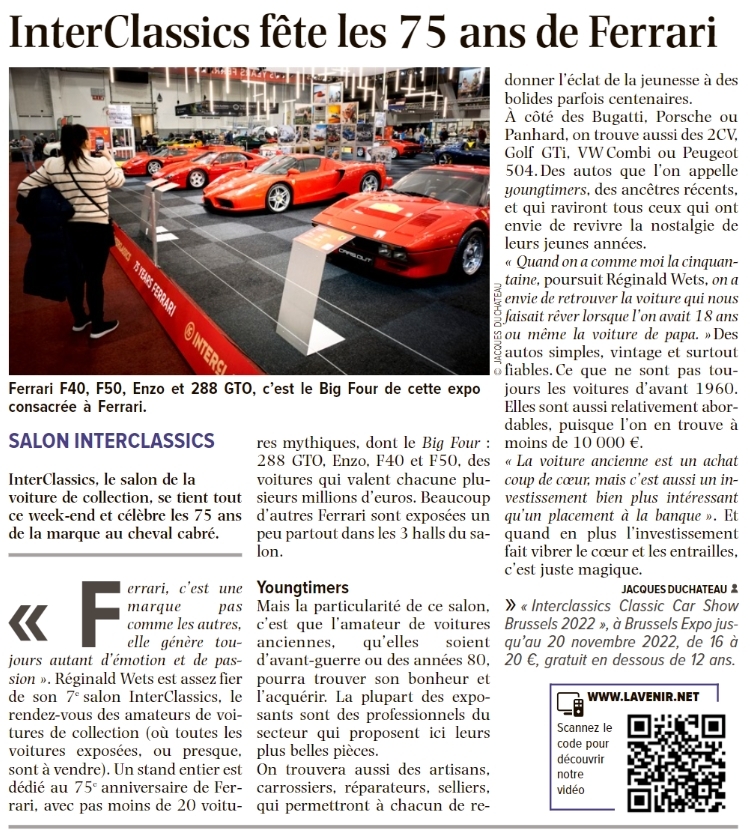 InterClassics fête les 75 ans de Ferrari

75 YEARS FERRARI

INTERCL

© JACQUES DUCHATEAU

Ferrari F40, F50, Enzo et 288 GTO, c'est le Big Four de cette expo consacrée à Ferrari.

SALON INTERCLASSICS

InterClassics, le salon de la voiture de collection, se tient tout ce week-end et célèbre les 75 ans de la marque au cheval cabré.

« Ferrari, c'est une marque pas comme les autres, elle génère toujours autant d'émotion et de passion ». Réginald Wets est assez fier de son 7ᵉ salon InterClassics, le rendez-vous des amateurs de voitures de collection (où toutes les voitures exposées, ou presque, sont à vendre). Un stand entier est dédié au 75ᵉ anniversaire de Ferrari, avec pas moins de 20 voitures mythiques, dont le Big Four : 288 GTO, Enzo, F40 et F50, des voitures qui valent chacune plusieurs millions d'euros. Beaucoup d'autres Ferrari sont exposées un peu partout dans les 3 halls du salon.

Youngtimers

Mais la particularité de ce salon, c'est que l'amateur de voitures anciennes, qu'elles soient d'avant-guerre ou des années 80, pourra trouver son bonheur et l'acquérir. La plupart des exposants sont des professionnels du secteur qui proposent ici leurs plus belles pièces.

On trouvera aussi des artisans, carrossiers, réparateurs, selliers, qui permettront à chacun de redonner l'éclat de la jeunesse à des bolides parfois centenaires.

À côté des Bugatti, Porsche ou Panhard, on trouve aussi des 2CV, Golf GTi, VW Combi ou Peugeot 504. Des autos que l'on appelle youngtimers, des ancêtres récents, et qui raviront tous ceux qui ont envie de revivre la nostalgie de leurs jeunes années.

« Quand on a comme moi la cinquantaine, poursuit Réginald Wets, on a envie de retrouver la voiture qui nous faisait rêver lorsque l'on avait 18 ans ou même la voiture de papa. » Des autos simples, vintage et surtout fiables. Ce que ne sont pas toujours les voitures d'avant 1960. Elles sont aussi relativement abordables, puisque l'on en trouve à moins de 10 000 €.

« La voiture ancienne est un achat coup de cœur, mais c'est aussi un investissement bien plus intéressant qu'un placement à la banque ». Et quand en plus l'investissement fait vibrer le cœur et les entrailles, c'est juste magique.

JACQUES DUCHATEAU

» « Interclassics Classic Car Show Brussels 2022 », à Brussels Expo jusqu'au 20 novembre 2022, de 16 à 20 €, gratuit en dessous de 12 ans.

WWW.LAVENIR.NET

Scannez le code pour découvrir notre vidéo